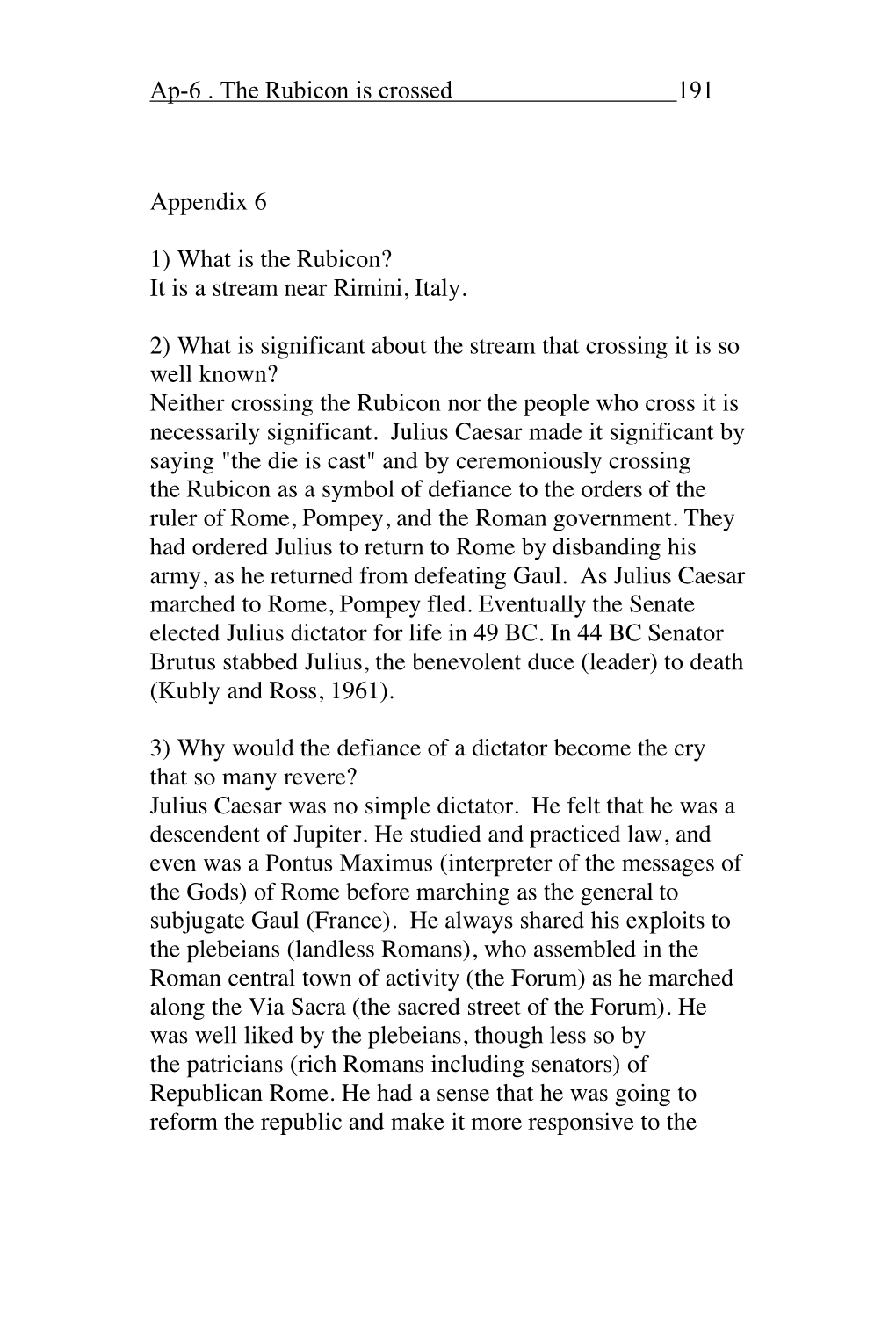 Ap-6 . The Rubicon is crossed 191

Appendix 6

1) What is the Rubicon?
It is a stream near Rimini, Italy.

2) What is significant about the stream that crossing it is so well known?
Neither crossing the Rubicon nor the people who cross it is necessarily significant. Julius Caesar made it significant by saying "the die is cast" and by ceremoniously crossing the Rubicon as a symbol of defiance to the orders of the ruler of Rome, Pompey, and the Roman government. They had ordered Julius to return to Rome by disbanding his army, as he returned from defeating Gaul. As Julius Caesar marched to Rome, Pompey fled. Eventually the Senate elected Julius dictator for life in 49 BC. In 44 BC Senator Brutus stabbed Julius, the benevolent duce (leader) to death (Kubly and Ross, 1961).

3) Why would the defiance of a dictator become the cry that so many revere?
Julius Caesar was no simple dictator. He felt that he was a descendent of Jupiter. He studied and practiced law, and even was a Pontus Maximus (interpreter of the messages of the Gods) of Rome before marching as the general to subjugate Gaul (France). He always shared his exploits to the plebeians (landless Romans), who assembled in the Roman central town of activity (the Forum) as he marched along the Via Sacra (the sacred street of the Forum). He was well liked by the plebeians, though less so by the patricians (rich Romans including senators) of Republican Rome. He had a sense that he was going to reform the republic and make it more responsive to the